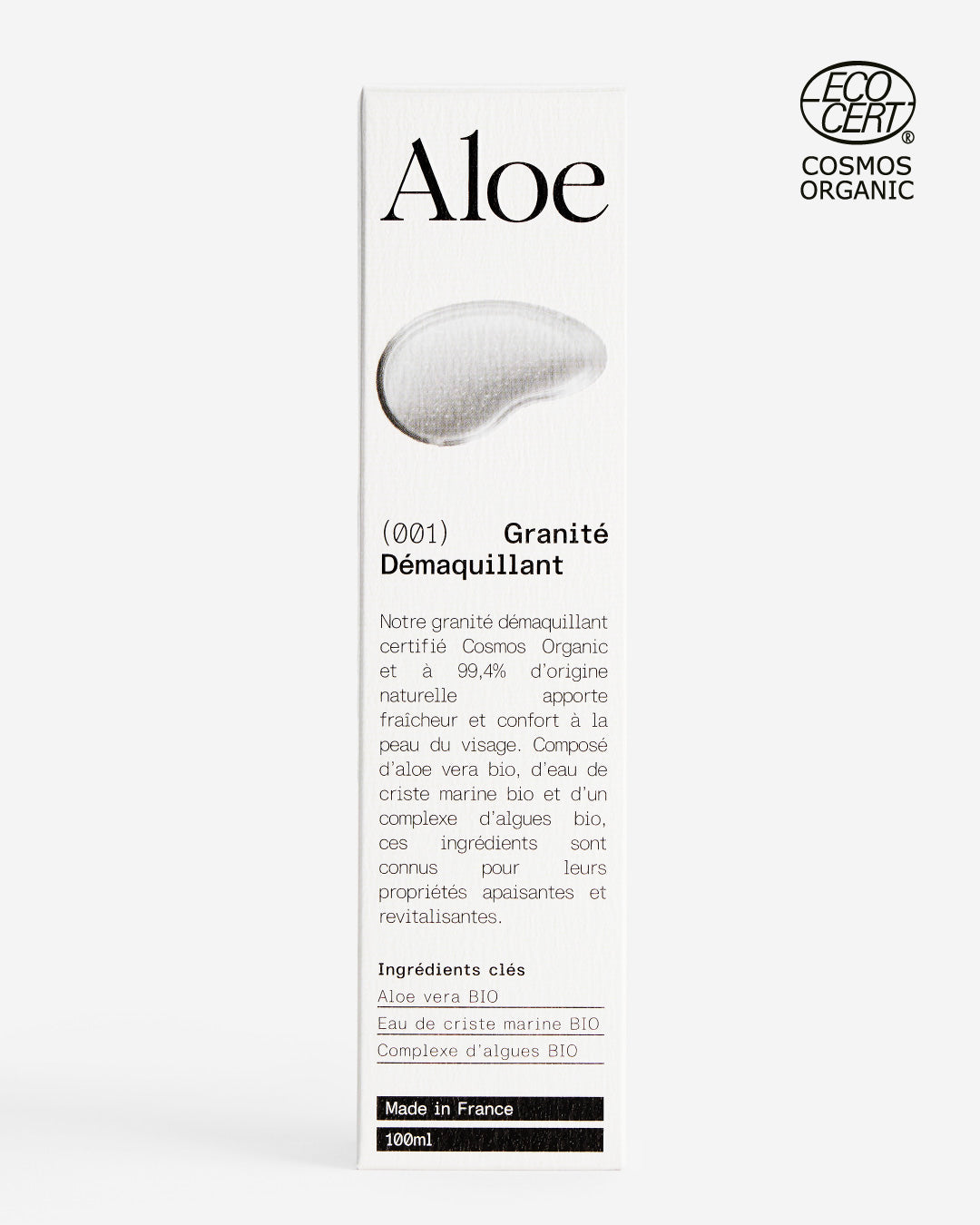 ECO CERT®
COSMOS ORGANIC

Aloe

(001) Granité Démaquillant

Notre granité démaquillant certifié Cosmos Organic et à 99,4% d'origine naturelle apporte fraîcheur et confort à la peau du visage. Composé d'aloe vera bio, d'eau de criste marine bio et d'un complexe d'algues bio, ces ingrédients sont connus pour leurs propriétés apaisantes et revitalisantes.

Ingrédients clés
Aloe vera BIO
Eau de criste marine BIO
Complexe d'algues BIO

Made in France
100ml